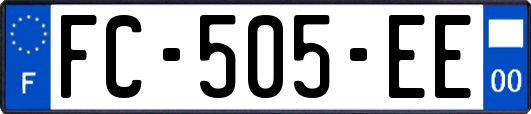 F

FC-505-EE

00